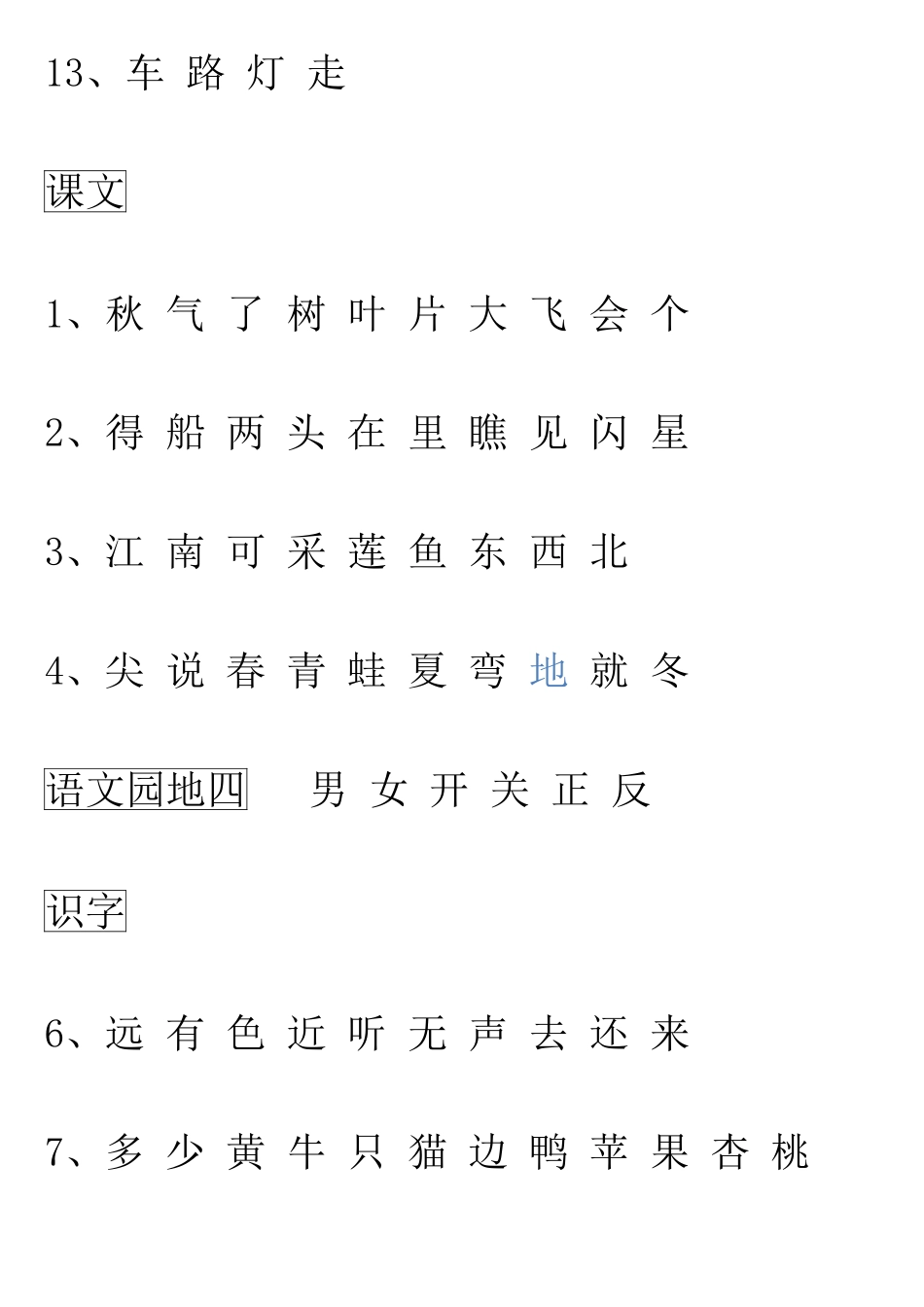 13、车 路 灯 走

课文

1、秋 气 了 树 叶 片 大 飞 会 个

2、得 船 两 头 在 里 瞧 见 闪 星

3、江 南 可 采 莲 鱼 东 西 北

4、尖 说 春 青 蛙 夏 弯 地 就 冬

语文园地四 男 女 开 关 正 反

识字

6、远 有 色 近 听 无 声 去 还 来

7、多 少 黄 牛 只 猫 边 鸭 苹 果 杏 桃